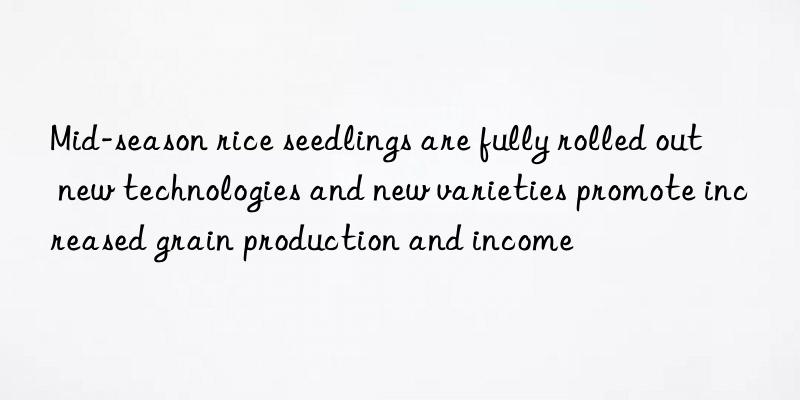 Mid-season rice seedlings are fully rolled out new technologies and new varieties promote increased grain production and income